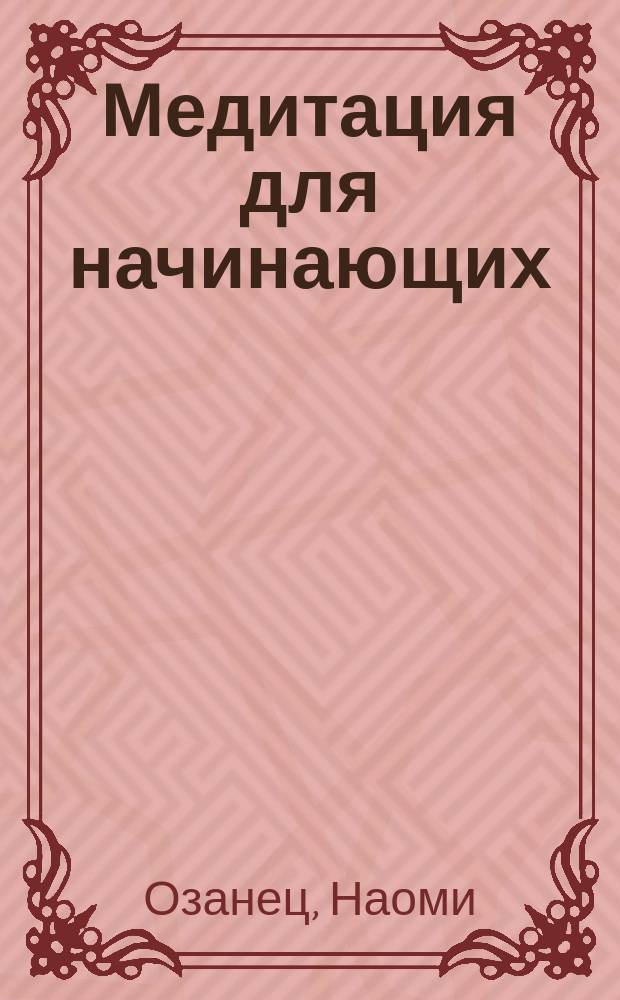 Медитация для начинающих

Озанец, Наоми